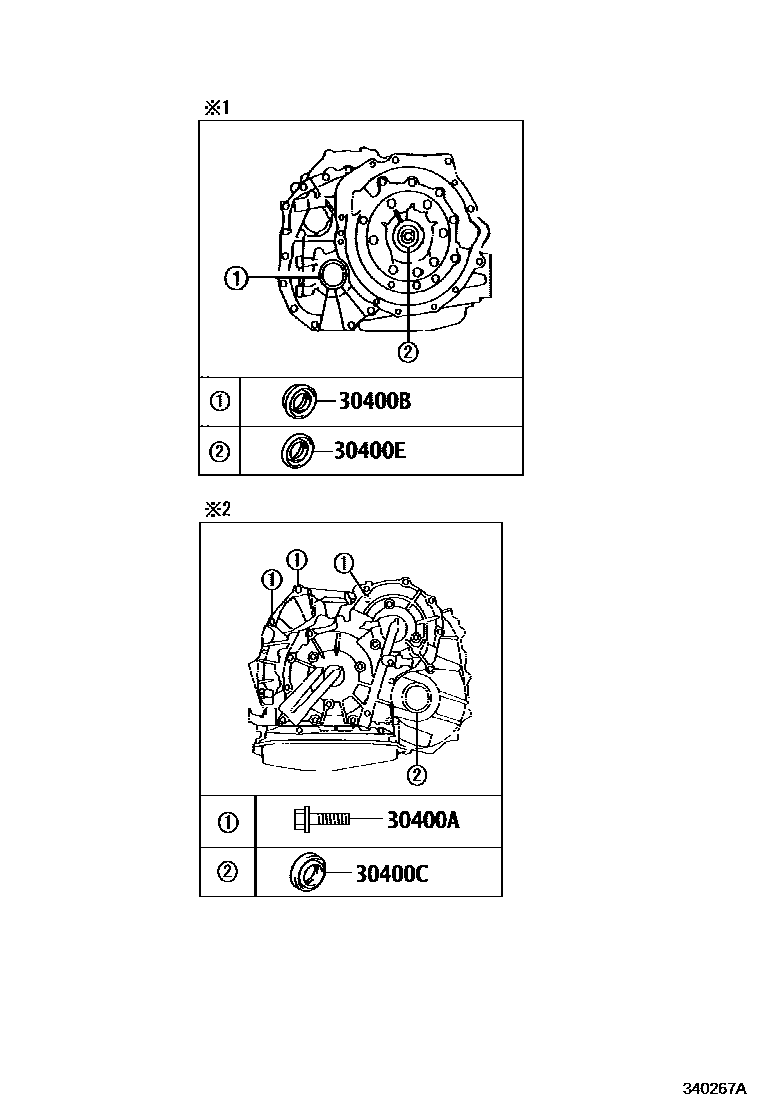 ※1

①

②

| ① | 30400B |
|---|---|
| ② | 30400E |

※2

①

①

①

②

| ① | 30400A |
|---|---|
| ② | 30400C |

340267A